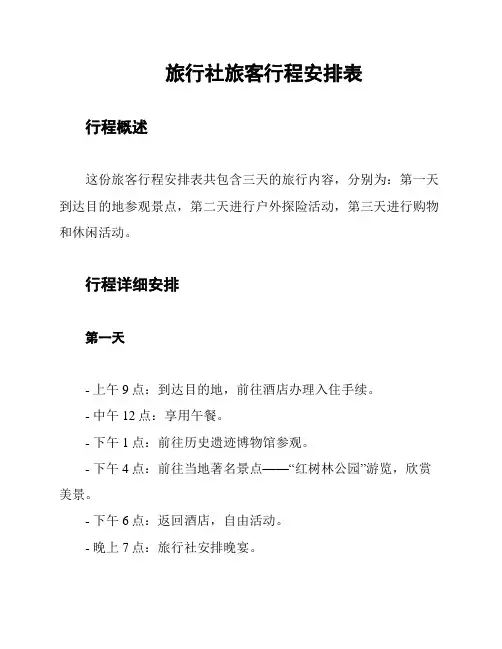 旅行社旅客行程安排表

行程概述

这份旅客行程安排表共包含三天的旅行内容，分别为：第一天到达目的地参观景点，第二天进行户外探险活动，第三天进行购物和休闲活动。

行程详细安排

第一天

- 上午 9 点：到达目的地，前往酒店办理入住手续。

- 中午 12 点：享用午餐。

- 下午 1 点：前往历史遗迹博物馆参观。

- 下午 4 点：前往当地著名景点——“红树林公园”游览，欣赏美景。

- 下午 6 点：返回酒店，自由活动。

- 晚上 7 点：旅行社安排晚宴。